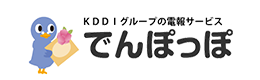 KDDIグループの電報サービス
でんぽっぽ